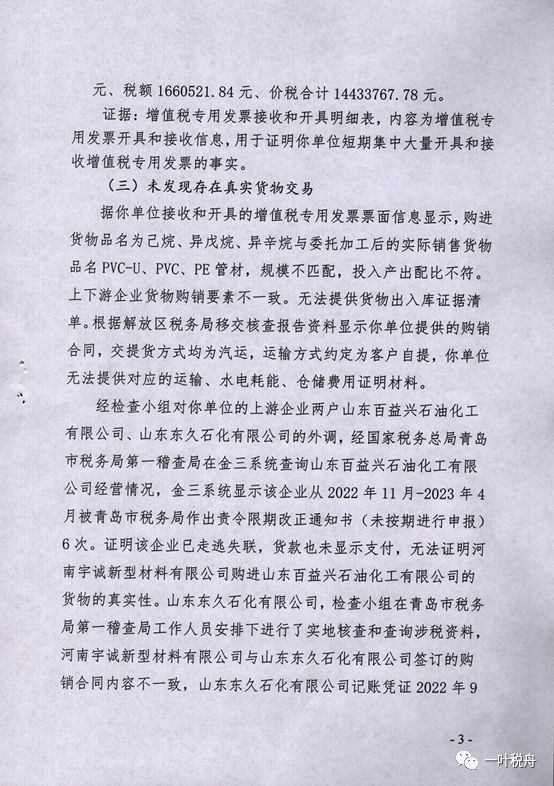 元、税额 1660521.84 元、价税合计 14433767.78 元。

证据：增值税专用发票接收和开具明细表，内容为增值税专用发票开具和接收信息，用于证明你单位短期集中大量开具和接收增值税专用发票的事实。

（三）未发现存在真实货物交易

据你单位接收和开具的增值税专用发票票面信息显示，购进货物品名为己烷、异戊烷、异辛烷与委托加工后的实际销售货物品名 PVC-U、PVC、PE 管材，规模不匹配，投入产出配比不符。上下游企业货物购销要素不一致。无法提供货物出入库证据清单。根据解放区税务局移交核查报告资料显示你单位提供的购销合同，交提货方式均为汽运，运输方式约定为客户自提，你单位无法提供对应的运输、水电耗能、仓储费用证明材料。

经检查小组对你单位的上游企业两户山东百益兴石油化工有限公司、山东东久石化有限公司的外调，经国家税务总局青岛市税务局第一稽查局在金三系统查询山东百益兴石油化工有限公司经营情况，金三系统显示该企业从 2022 年 11 月-2023 年 4 月被青岛市税务局作出责令限期改正通知书（未按期进行申报）6 次。证明该企业已走逃失联，货款也未显示支付，无法证明河南宇诚新型材料有限公司购进山东百益兴石油化工有限公司的货物的真实性。山东东久石化有限公司，检查小组在青岛市税务局第一稽查局工作人员安排下进行了实地核查和查询涉税资料，河南宇诚新型材料有限公司与山东东久石化有限公司签订的购销合同内容不一致，山东东久石化有限公司记账凭证 2022 年 9

- 3 -

一叶税舟